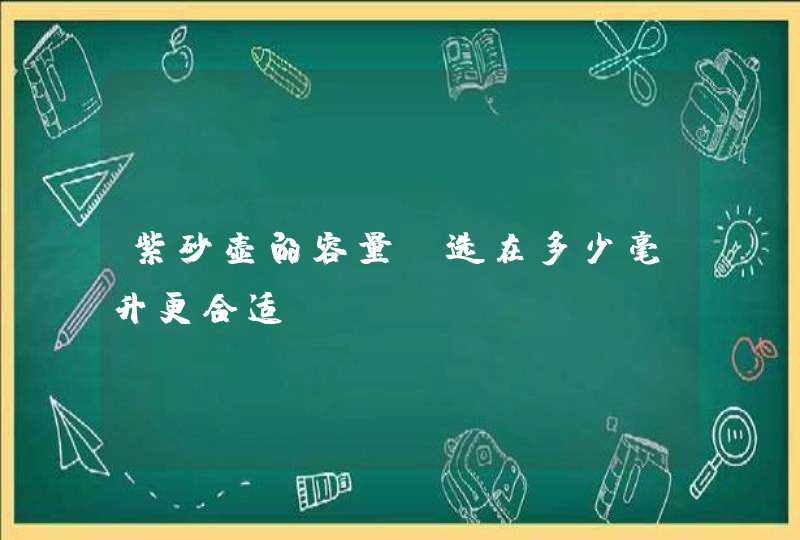 紫砂壶的容量 选在多少毫升更合适